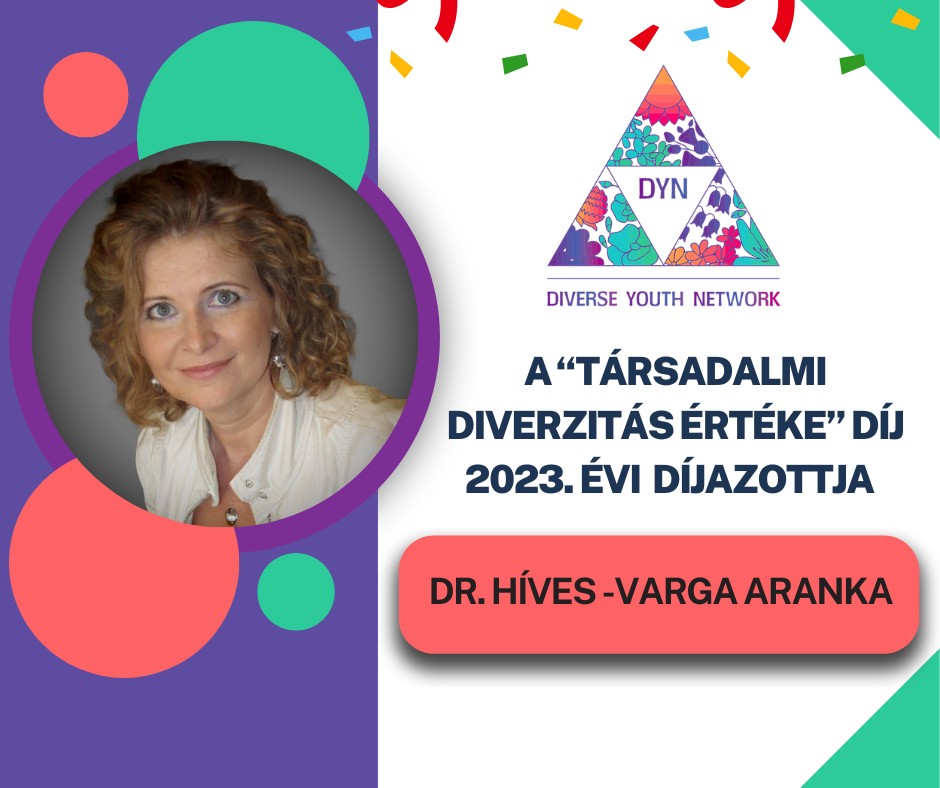 DYN

DIVERSE YOUTH NETWORK

A “TÁRSADALMI DIVERZITÁS ÉRTÉKE” DÍJ 2023. ÉVI DÍJAZOTTJA

DR. HÍVES -VARGA ARANKA